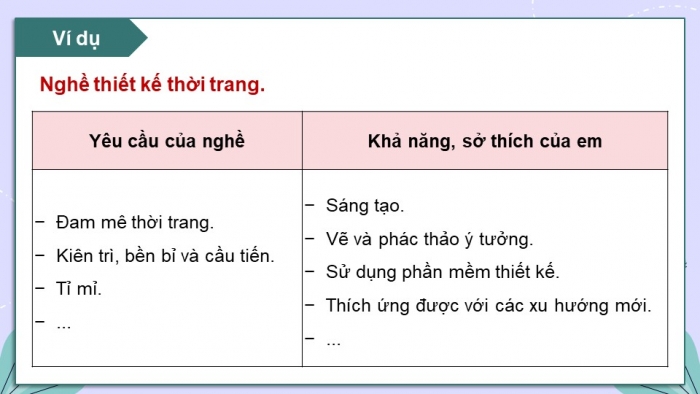 Ví dụ

Nghề thiết kế thời trang.

| Yêu cầu của nghề | Khả năng, sở thích của em |
|---|---|
| − Đam mê thời trang.<br>− Kiên trì, bền bỉ và cầu tiến.<br>− Tỉ mỉ.<br>− ... | − Sáng tạo.<br>− Vẽ và phác thảo ý tưởng.<br>− Sử dụng phần mềm thiết kế.<br>− Thích ứng được với các xu hướng mới.<br>− ... |